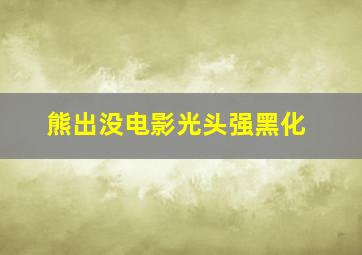 熊出没电影光头强黑化